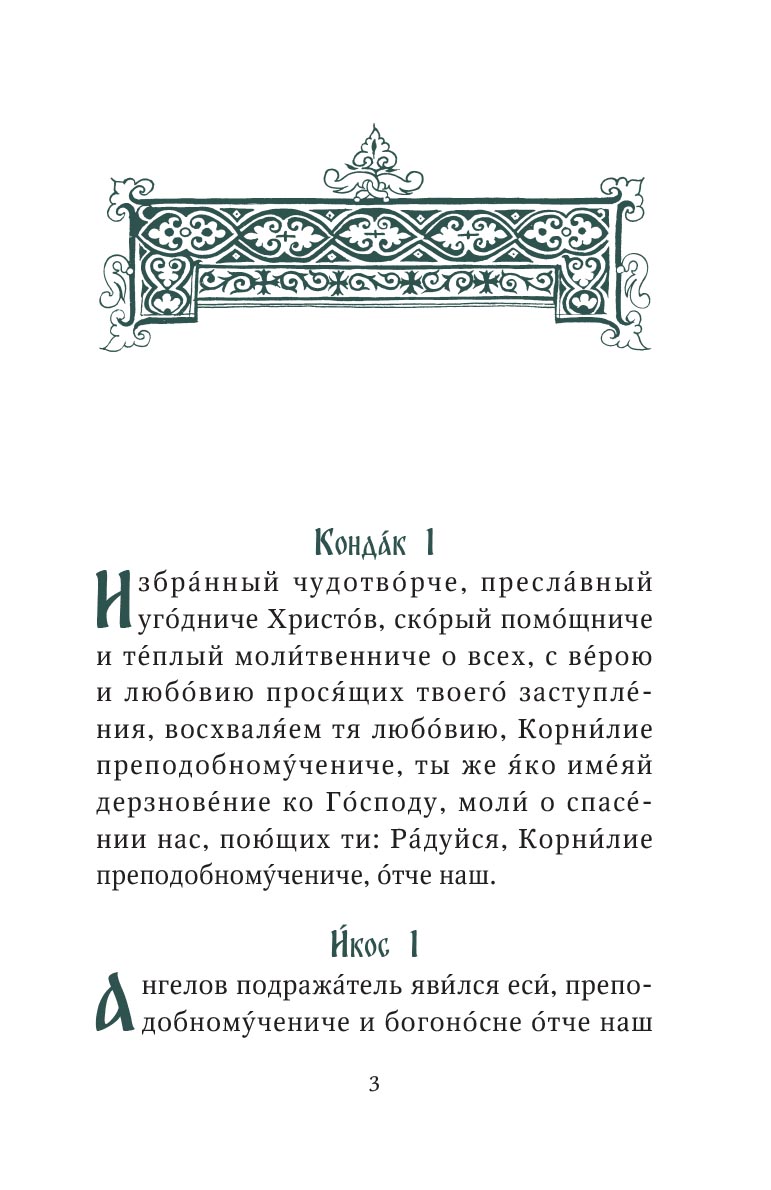 Конда́к 1

Избра́нный чудотво́рче, пресла́вный уго́дниче Христо́в, ско́рый помо́щниче и те́плый моли́твенниче о всех, с ве́рою и любо́вию прося́щих твоего́ заступле́ния, восхваля́ем тя любо́вию, Корни́лие преподобному́чениче, ты же я́ко име́яй дерзнове́ние ко Го́споду, моли́ о спасе́нии нас, пою́щих ти: Ра́дуйся, Корни́лие преподобному́чениче, о́тче наш.

И́кос 1

Ангелов подража́тель яви́лся еси́, преподобному́чениче и богоно́сне о́тче наш

3